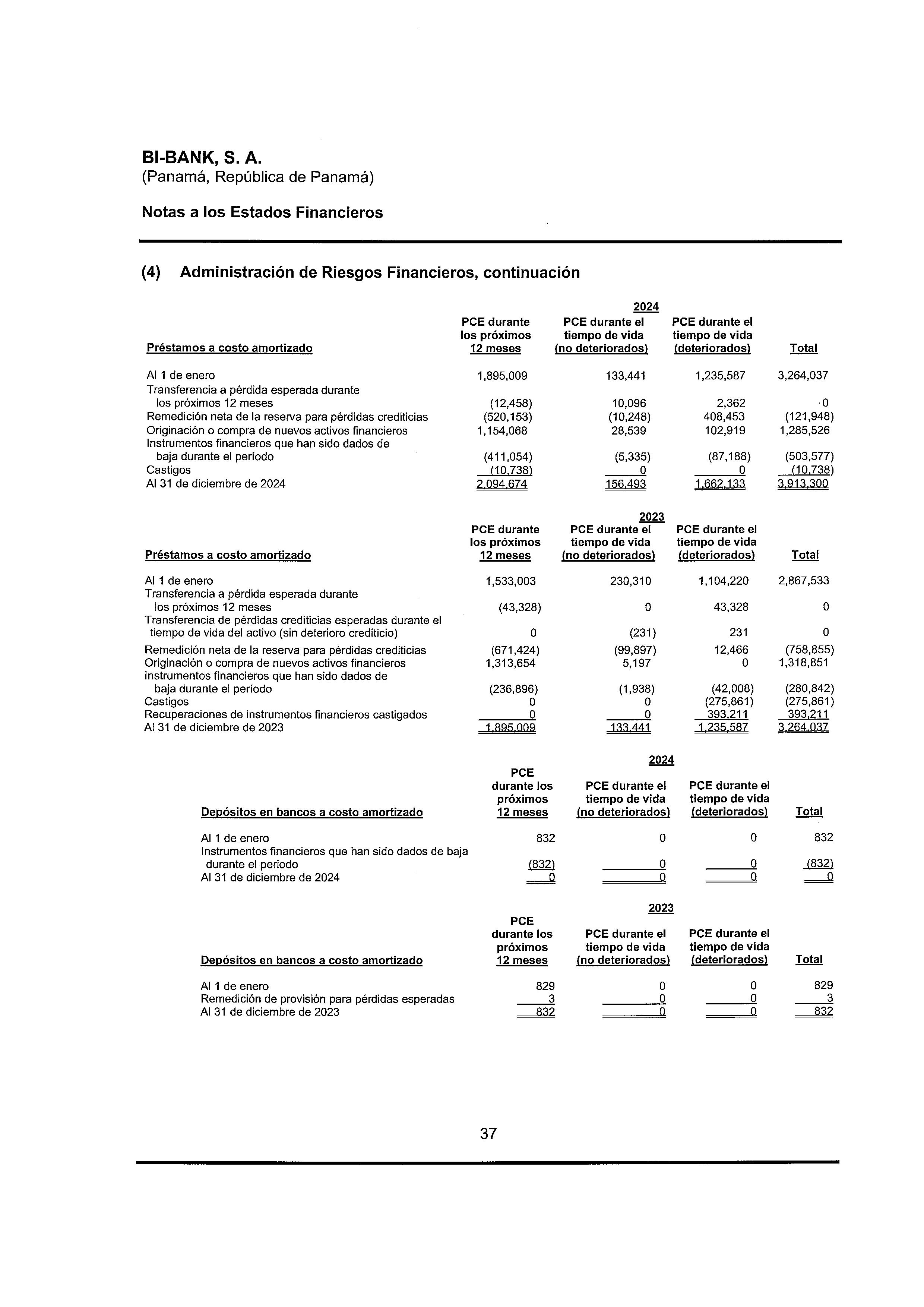 BI-BANK, S. A.
(Panamá, República de Panamá)

Notas a los Estados Financieros

(4) Administración de Riesgos Financieros, continuación

2024

| Préstamos a costo amortizado | PCE durante los próximos 12 meses | PCE durante el tiempo de vida (no deteriorados) | PCE durante el tiempo de vida (deteriorados) | Total |
|---|---|---|---|---|
| Al 1 de enero | 1,895,009 | 133,441 | 1,235,587 | 3,264,037 |
| Transferencia a pérdida esperada durante los próximos 12 meses | (12,458) | 10,096 | 2,362 | 0 |
| Remedición neta de la reserva para pérdidas crediticias | (520,153) | (10,248) | 408,453 | (121,948) |
| Originación o compra de nuevos activos financieros | 1,154,068 | 28,539 | 102,919 | 1,285,526 |
| Instrumentos financieros que han sido dados de baja durante el período | (411,054) | (5,335) | (87,188) | (503,577) |
| Castigos | (10,738) | 0 | 0 | (10,738) |
| Al 31 de diciembre de 2024 | 2,094,674 | 156,493 | 1,662,133 | 3,913,300 |

2023

| Préstamos a costo amortizado | PCE durante los próximos 12 meses | PCE durante el tiempo de vida (no deteriorados) | PCE durante el tiempo de vida (deteriorados) | Total |
|---|---|---|---|---|
| Al 1 de enero | 1,533,003 | 230,310 | 1,104,220 | 2,867,533 |
| Transferencia a pérdida esperada durante los próximos 12 meses | (43,328) | 0 | 43,328 | 0 |
| Transferencia de pérdidas crediticias esperadas durante el tiempo de vida del activo (sin deterioro crediticio) | 0 | (231) | 231 | 0 |
| Remedición neta de la reserva para pérdidas crediticias | (671,424) | (99,897) | 12,466 | (758,855) |
| Originación o compra de nuevos activos financieros | 1,313,654 | 5,197 | 0 | 1,318,851 |
| Instrumentos financieros que han sido dados de baja durante el período | (236,896) | (1,938) | (42,008) | (280,842) |
| Castigos | 0 | 0 | (275,861) | (275,861) |
| Recuperaciones de instrumentos financieros castigados | 0 | 0 | 393,211 | 393,211 |
| Al 31 de diciembre de 2023 | 1,895,009 | 133,441 | 1,235,587 | 3,264,037 |

2024

| Depósitos en bancos a costo amortizado | PCE durante los próximos 12 meses | PCE durante el tiempo de vida (no deteriorados) | PCE durante el tiempo de vida (deteriorados) | Total |
|---|---|---|---|---|
| Al 1 de enero | 832 | 0 | 0 | 832 |
| Instrumentos financieros que han sido dados de baja durante el periodo | (832) | 0 | 0 | (832) |
| Al 31 de diciembre de 2024 | 0 | 0 | 0 | 0 |

2023

| Depósitos en bancos a costo amortizado | PCE durante los próximos 12 meses | PCE durante el tiempo de vida (no deteriorados) | PCE durante el tiempo de vida (deteriorados) | Total |
|---|---|---|---|---|
| Al 1 de enero | 829 | 0 | 0 | 829 |
| Remedición de provisión para pérdidas esperadas | 3 | 0 | 0 | 3 |
| Al 31 de diciembre de 2023 | 832 | 0 | 0 | 832 |

37